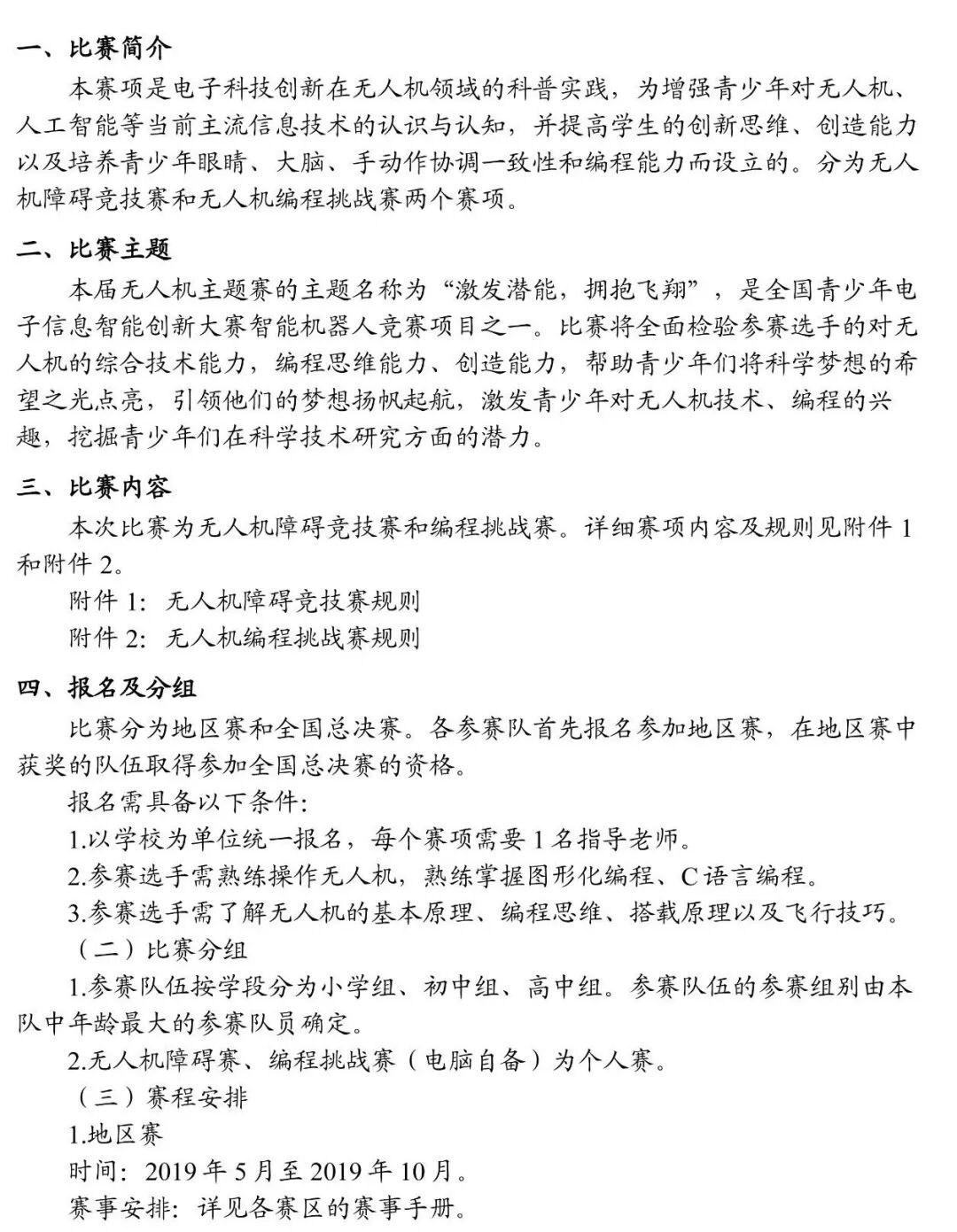 一、比赛简介

本赛项是电子科技创新在无人机领域的科普实践，为增强青少年对无人机、人工智能等当前主流信息技术的认识与认知，并提高学生的创新思维、创造能力以及培养青少年眼睛、大脑、手动作协调一致性和编程能力而设立的。分为无人机障碍竞技赛和无人机编程挑战赛两个赛项。

二、比赛主题

本届无人机主题赛的主题名称为“激发潜能，拥抱飞翔”，是全国青少年电子信息智能创新大赛智能机器人竞赛项目之一。比赛将全面检验参赛选手的对无人机的综合技术能力，编程思维能力、创造能力，帮助青少年们将科学梦想的希望之光点亮，引领他们的梦想扬帆起航，激发青少年对无人机技术、编程的兴趣，挖掘青少年们在科学技术研究方面的潜力。

三、比赛内容

本次比赛为无人机障碍竞技赛和编程挑战赛。详细赛项内容及规则见附件 1 和附件 2。

附件 1：无人机障碍竞技赛规则

附件 2：无人机编程挑战赛规则

四、报名及分组

比赛分为地区赛和全国总决赛。各参赛队首先报名参加地区赛，在地区赛中获奖的队伍取得参加全国总决赛的资格。

报名需具备以下条件:

1.以学校为单位统一报名，每个赛项需要 1 名指导老师。

2.参赛选手需熟练操作无人机，熟练掌握图形化编程、C 语言编程。

3.参赛选手需了解无人机的基本原理、编程思维、搭载原理以及飞行技巧。

（二）比赛分组

1.参赛队伍按学段分为小学组、初中组、高中组。参赛队伍的参赛组别由本队中年龄最大的参赛队员确定。

2.无人机障碍赛、编程挑战赛（电脑自备）为个人赛。

（三）赛程安排

1.地区赛

时间：2019 年 5 月至 2019 年 10 月。

赛事安排：详见各赛区的赛事手册。